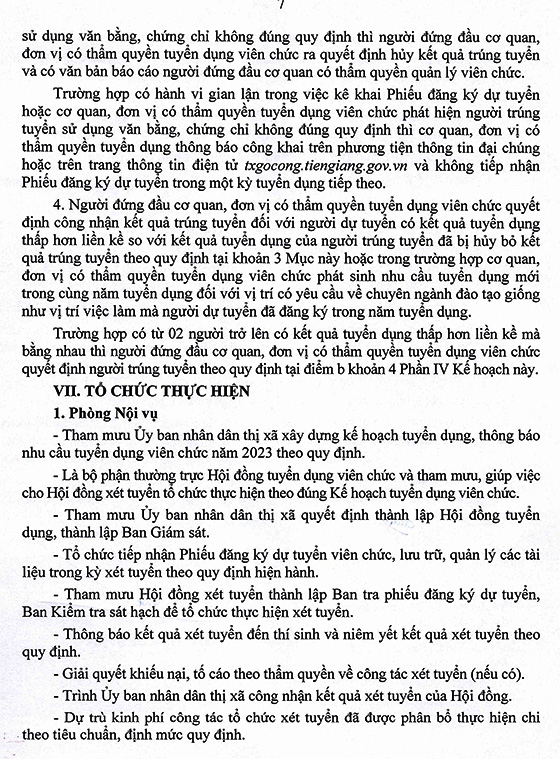 7

sử dụng văn bằng, chứng chỉ không đúng quy định thì người đứng đầu cơ quan, đơn vị có thẩm quyền tuyển dụng viên chức ra quyết định hủy kết quả trúng tuyển và có văn bản báo cáo người đứng đầu cơ quan có thẩm quyền quản lý viên chức.

Trường hợp có hành vi gian lận trong việc kê khai Phiếu đăng ký dự tuyển hoặc cơ quan, đơn vị có thẩm quyền tuyển dụng viên chức phát hiện người trúng tuyển sử dụng văn bằng, chứng chỉ không đúng quy định thì cơ quan, đơn vị có thẩm quyền tuyển dụng thông báo công khai trên phương tiện thông tin đại chúng hoặc trên trang thông tin điện tử txgocong.tiengiang.gov.vn và không tiếp nhận Phiếu đăng ký dự tuyển trong một kỳ tuyển dụng tiếp theo.

4. Người đứng đầu cơ quan, đơn vị có thẩm quyền tuyển dụng viên chức quyết định công nhận kết quả trúng tuyển đối với người dự tuyển có kết quả tuyển dụng thấp hơn liền kề so với kết quả tuyển dụng của người trúng tuyển đã bị hủy bỏ kết quả trúng tuyển theo quy định tại khoản 3 Mục này hoặc trong trường hợp cơ quan, đơn vị có thẩm quyền tuyển dụng viên chức phát sinh nhu cầu tuyển dụng mới trong cùng năm tuyển dụng đối với vị trí có yêu cầu về chuyên ngành đào tạo giống như vị trí việc làm mà người dự tuyển đã đăng ký trong năm tuyển dụng.

Trường hợp có từ 02 người trở lên có kết quả tuyển dụng thấp hơn liền kề mà bằng nhau thì người đứng đầu cơ quan, đơn vị có thẩm quyền tuyển dụng viên chức quyết định người trúng tuyển theo quy định tại điểm b khoản 4 Phần IV Kế hoạch này.

VII. TỔ CHỨC THỰC HIỆN

1. Phòng Nội vụ

- Tham mưu Ủy ban nhân dân thị xã xây dựng kế hoạch tuyển dụng, thông báo nhu cầu tuyển dụng viên chức năm 2023 theo quy định.

- Là bộ phận thường trực Hội đồng tuyển dụng viên chức và tham mưu, giúp việc cho Hội đồng xét tuyển tổ chức thực hiện theo đúng Kế hoạch tuyển dụng viên chức.

- Tham mưu Ủy ban nhân dân thị xã quyết định thành lập Hội đồng tuyển dụng, thành lập Ban Giám sát.

- Tổ chức tiếp nhận Phiếu đăng ký dự tuyển viên chức, lưu trữ, quản lý các tài liệu trong kỳ xét tuyển theo quy định hiện hành.

- Tham mưu Hội đồng xét tuyển thành lập Ban tra phiếu đăng ký dự tuyển, Ban Kiểm tra sát hạch để tổ chức thực hiện xét tuyển.

- Thông báo kết quả xét tuyển đến thí sinh và niêm yết kết quả xét tuyển theo quy định.

- Giải quyết khiếu nại, tố cáo theo thẩm quyền về công tác xét tuyển (nếu có).

- Trình Ủy ban nhân dân thị xã công nhận kết quả xét tuyển của Hội đồng.

- Dự trù kinh phí công tác tổ chức xét tuyển đã được phân bổ thực hiện chi theo tiêu chuẩn, định mức quy định.